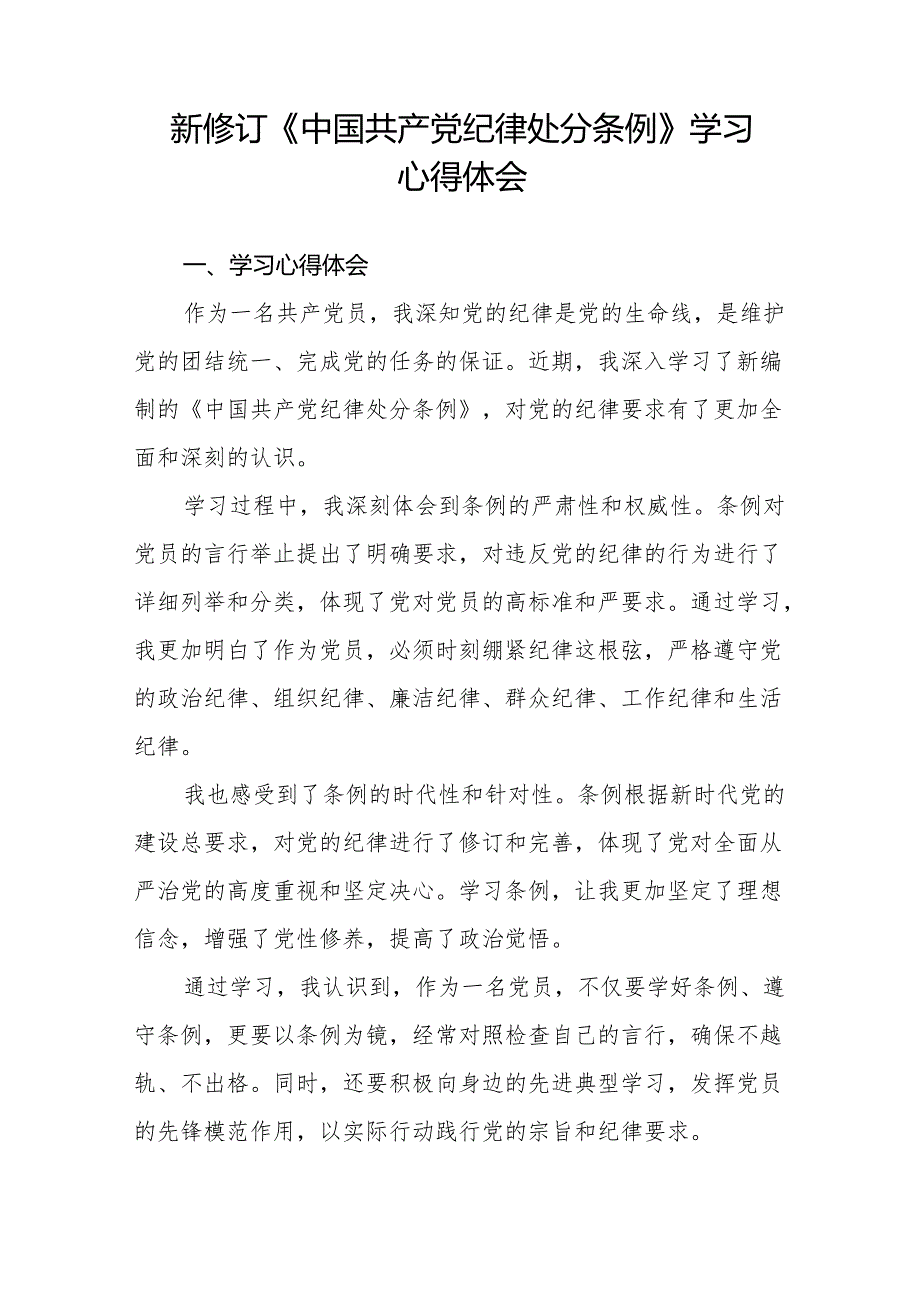 新修订《中国共产党纪律处分条例》学习心得体会

一、学习心得体会

作为一名共产党员，我深知党的纪律是党的生命线，是维护党的团结统一、完成党的任务的保证。近期，我深入学习了新编制的《中国共产党纪律处分条例》，对党的纪律要求有了更加全面和深刻的认识。

学习过程中，我深刻体会到条例的严肃性和权威性。条例对党员的言行举止提出了明确要求，对违反党的纪律的行为进行了详细列举和分类，体现了党对党员的高标准和严要求。通过学习，我更加明白了作为党员，必须时刻绷紧纪律这根弦，严格遵守党的政治纪律、组织纪律、廉洁纪律、群众纪律、工作纪律和生活纪律。

我也感受到了条例的时代性和针对性。条例根据新时代党的建设总要求，对党的纪律进行了修订和完善，体现了党对全面从严治党的高度重视和坚定决心。学习条例，让我更加坚定了理想信念，增强了党性修养，提高了政治觉悟。

通过学习，我认识到，作为一名党员，不仅要学好条例、遵守条例，更要以条例为镜，经常对照检查自己的言行，确保不越轨、不出格。同时，还要积极向身边的先进典型学习，发挥党员的先锋模范作用，以实际行动践行党的宗旨和纪律要求。